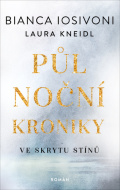 BIANCA IOSIVONI
LAURA KNEIDL

PŮL
NOČNÍ
KRONIKY

VE SKRYTU STÍNŮ

ROMÁN